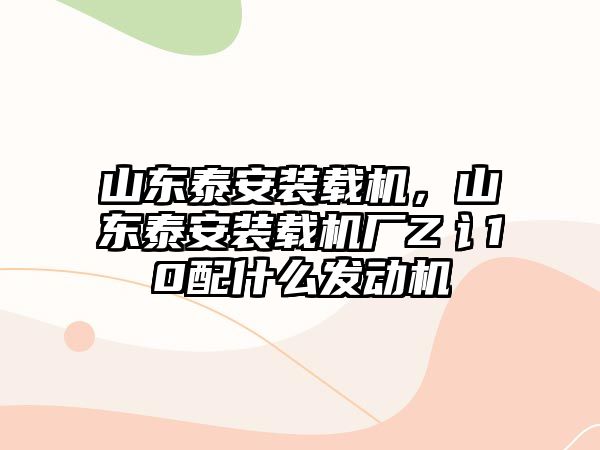 山东泰安装载机，山东泰安装载机厂Z讠10配什么发动机